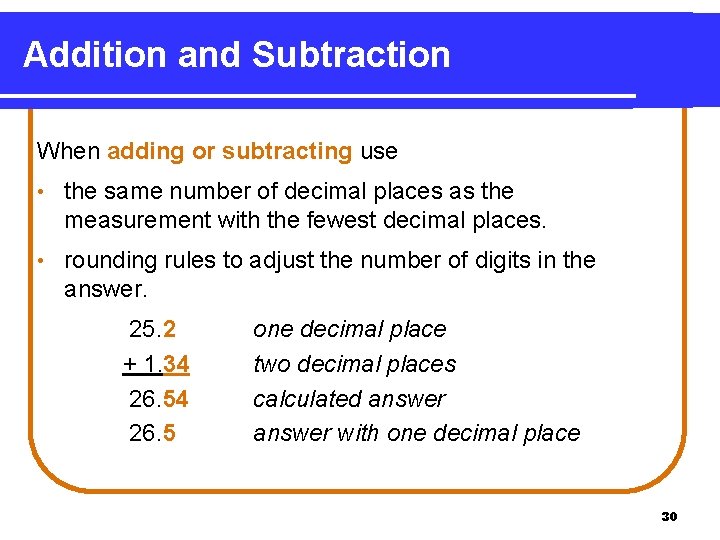 Addition and Subtraction

When adding or subtracting use

• the same number of decimal places as the measurement with the fewest decimal places.

• rounding rules to adjust the number of digits in the answer.

25.2 one decimal place
+ 1.34 two decimal places
26.54 calculated answer
26.5 answer with one decimal place

30